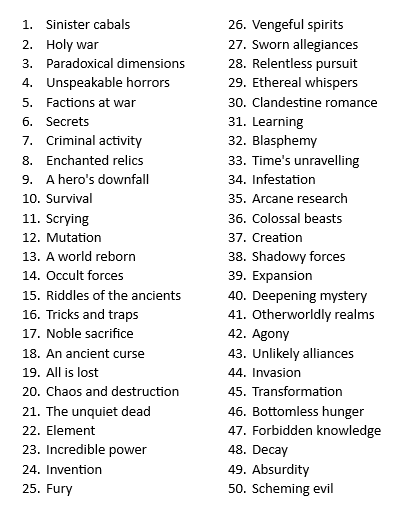 1. Sinister cabals
2. Holy war
3. Paradoxical dimensions
4. Unspeakable horrors
5. Factions at war
6. Secrets
7. Criminal activity
8. Enchanted relics
9. A hero's downfall
10. Survival
11. Scrying
12. Mutation
13. A world reborn
14. Occult forces
15. Riddles of the ancients
16. Tricks and traps
17. Noble sacrifice
18. An ancient curse
19. All is lost
20. Chaos and destruction
21. The unquiet dead
22. Element
23. Incredible power
24. Invention
25. Fury

26. Vengeful spirits
27. Sworn allegiances
28. Relentless pursuit
29. Ethereal whispers
30. Clandestine romance
31. Learning
32. Blasphemy
33. Time's unravelling
34. Infestation
35. Arcane research
36. Colossal beasts
37. Creation
38. Shadowy forces
39. Expansion
40. Deepening mystery
41. Otherworldly realms
42. Agony
43. Unlikely alliances
44. Invasion
45. Transformation
46. Bottomless hunger
47. Forbidden knowledge
48. Decay
49. Absurdity
50. Scheming evil